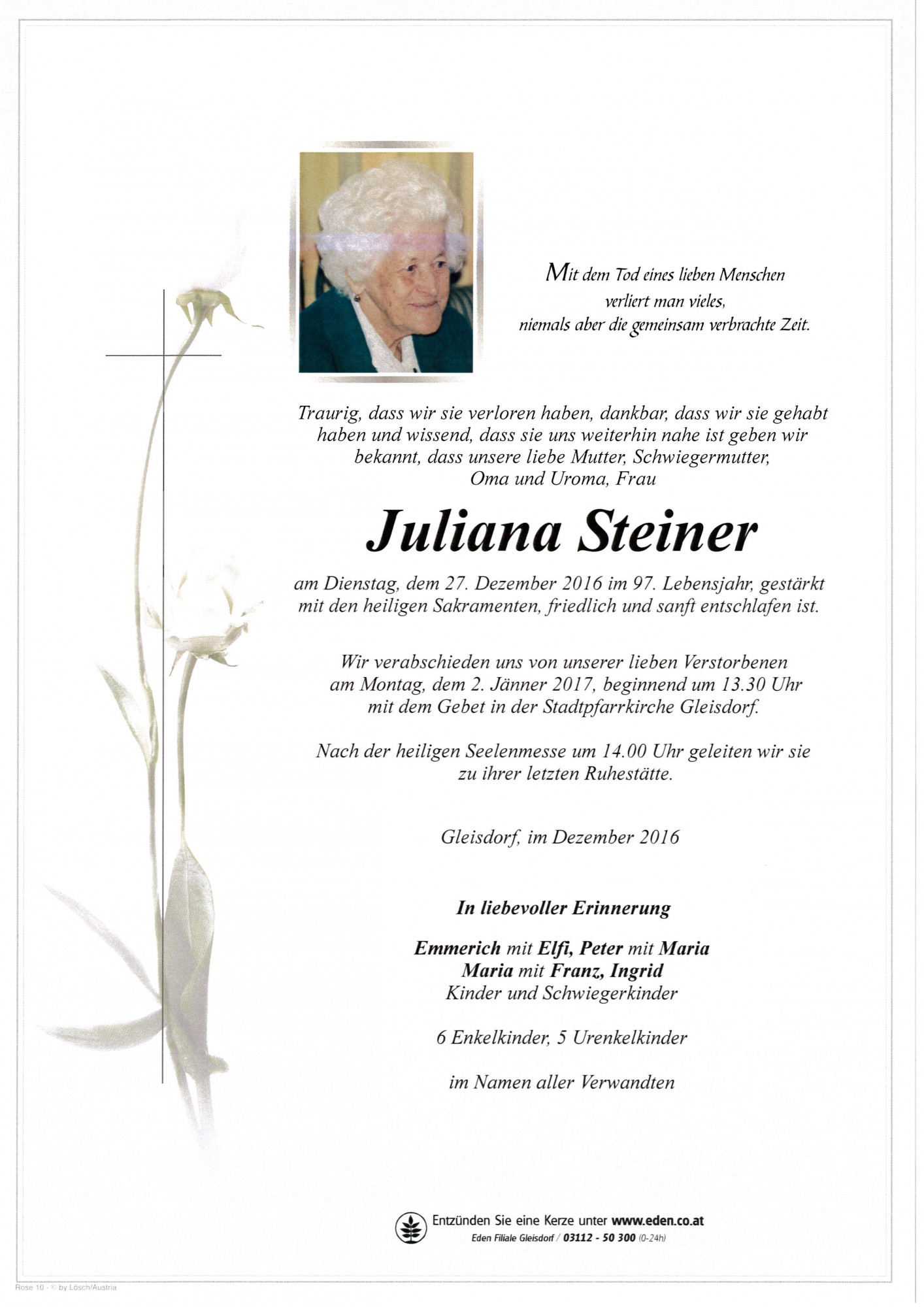 Mit dem Tod eines lieben Menschen
verliert man vieles,
niemals aber die gemeinsam verbrachte Zeit.

Traurig, dass wir sie verloren haben, dankbar, dass wir sie gehabt haben und wissend, dass sie uns weiterhin nahe ist geben wir bekannt, dass unsere liebe Mutter, Schwiegermutter, Oma und Uroma, Frau

Juliana Steiner

am Dienstag, dem 27. Dezember 2016 im 97. Lebensjahr, gestärkt mit den heiligen Sakramenten, friedlich und sanft entschlafen ist.

Wir verabschieden uns von unserer lieben Verstorbenen am Montag, dem 2. Jänner 2017, beginnend um 13.30 Uhr mit dem Gebet in der Stadtpfarrkirche Gleisdorf.

Nach der heiligen Seelenmesse um 14.00 Uhr geleiten wir sie zu ihrer letzten Ruhestätte.

Gleisdorf, im Dezember 2016

In liebevoller Erinnerung

Emmerich mit Elfi, Peter mit Maria
Maria mit Franz, Ingrid
Kinder und Schwiegerkinder

6 Enkelkinder, 5 Urenkelkinder

im Namen aller Verwandten

Entzünden Sie eine Kerze unter www.eden.co.at
Eden Filiale Gleisdorf / 03112 - 50 300 (0-24h)

Rose 10 - © by Lösch/Austria